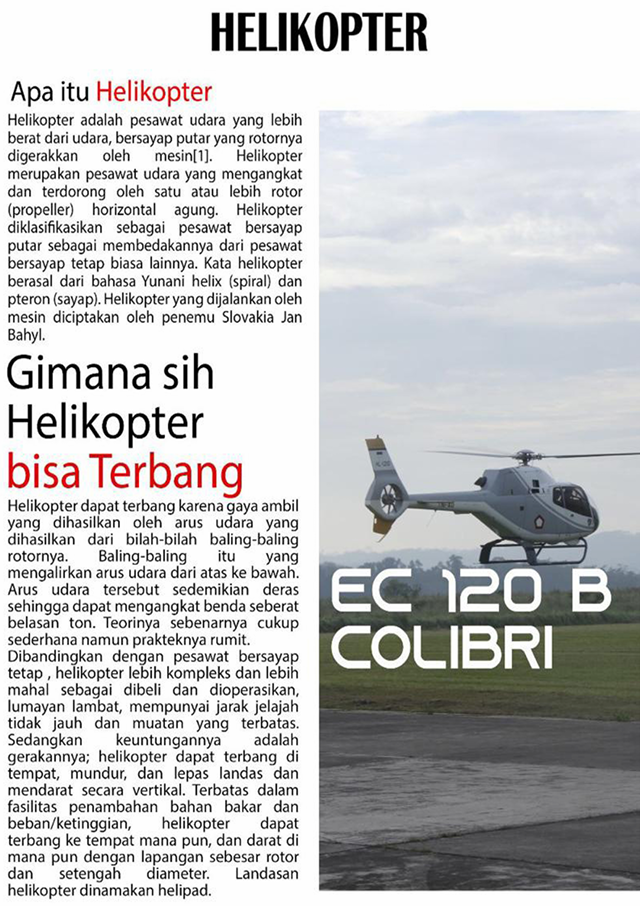 HELIKOPTER

Apa itu Helikopter

Helikopter adalah pesawat udara yang lebih berat dari udara, bersayap putar yang rotornya digerakkan oleh mesin[1]. Helikopter merupakan pesawat udara yang mengangkat dan terdorong oleh satu atau lebih rotor (propeller) horizontal agung. Helikopter diklasifikasikan sebagai pesawat bersayap putar sebagai membedakannya dari pesawat bersayap tetap biasa lainnya. Kata helikopter berasal dari bahasa Yunani helix (spiral) dan pteron (sayap). Helikopter yang dijalankan oleh mesin diciptakan oleh penemu Slovakia Jan Bahyl.

Gimana sih Helikopter bisa Terbang

Helikopter dapat terbang karena gaya ambil yang dihasilkan oleh arus udara yang dihasilkan dari bilah-bilah baling-baling rotornya. Baling-baling itu yang mengalirkan arus udara dari atas ke bawah. Arus udara tersebut sedemikian deras sehingga dapat mengangkat benda seberat belasan ton. Teorinya sebenarnya cukup sederhana namun prakteknya rumit.
Dibandingkan dengan pesawat bersayap tetap , helikopter lebih kompleks dan lebih mahal sebagai dibeli dan dioperasikan, lumayan lambat, mempunyai jarak jelajah tidak jauh dan muatan yang terbatas. Sedangkan keuntungannya adalah gerakannya; helikopter dapat terbang di tempat, mundur, dan lepas landas dan mendarat secara vertikal. Terbatas dalam fasilitas penambahan bahan bakar dan beban/ketinggian, helikopter dapat terbang ke tempat mana pun, dan darat di mana pun dengan lapangan sebesar rotor dan setengah diameter. Landasan helikopter dinamakan helipad.

EC 120 B
COLIBRI